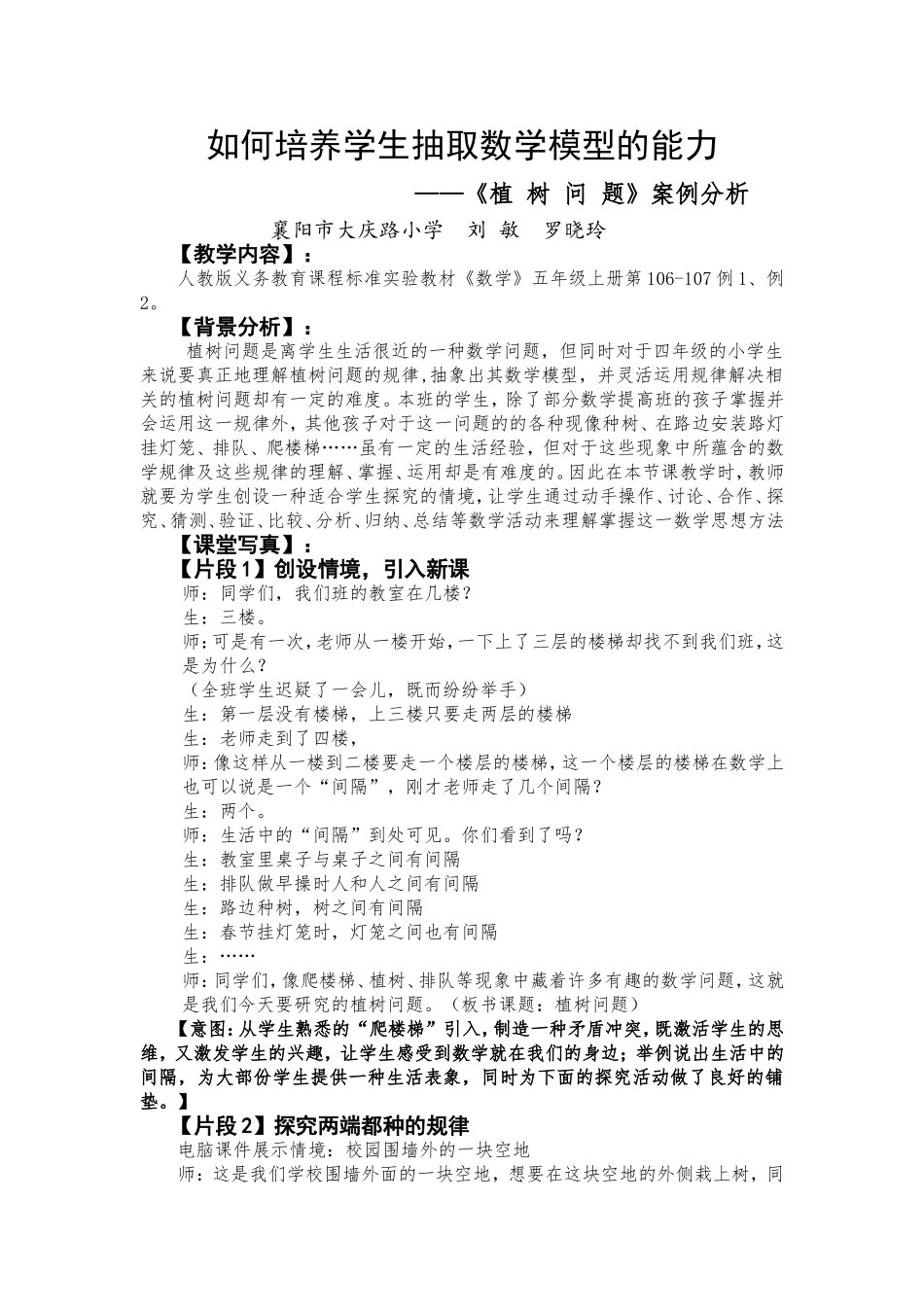 如何培养学生抽取数学模型的能力

——《植 树 问 题》案例分析

襄阳市大庆路小学 刘 敏 罗晓玲

【教学内容】：

人教版义务教育课程标准实验教材《数学》五年级上册第106-107例1、例2。

【背景分析】：

植树问题是离学生生活很近的一种数学问题，但同时对于四年级的小学生来说要真正地理解植树问题的规律，抽象出其数学模型，并灵活运用规律解决相关的植树问题却有一定的难度。本班的学生，除了部分数学提高班的孩子掌握并会运用这一规律外，其他孩子对于这一问题的的各种现像种树、在路边安装路灯挂灯笼、排队、爬楼梯……虽有一定的生活经验，但对于这些现象中所蕴含的数学规律及这些规律的理解、掌握、运用却是有难度的。因此在本节课教学时，教师就要为学生创设一种适合学生探究的情境，让学生通过动手操作、讨论、合作、探究、猜测、验证、比较、分析、归纳、总结等数学活动来理解掌握这一数学思想方法

【课堂写真】：

【片段1】创设情境，引入新课

师：同学们，我们班的教室在几楼？

生：三楼。

师：可是有一次，老师从一楼开始，一下上了三层的楼梯却找不到我们班，这是为什么？

（全班学生迟疑了一会儿，既而纷纷举手）

生：第一层没有楼梯，上三楼只要走两层的楼梯

生：老师走到了四楼，

师：像这样从一楼到二楼要走一个楼层的楼梯，这一个楼层的楼梯在数学上也可以说是一个“间隔”，刚才老师走了几个间隔？

生：两个。

师：生活中的“间隔”到处可见。你们看到了吗？

生：教室里桌子与桌子之间有间隔

生：排队做早操时人和人之间有间隔

生：路边种树，树之间有间隔

生：春节挂灯笼时，灯笼之间也有间隔

生：……

师：同学们，像爬楼梯、植树、排队等现象中藏着许多有趣的数学问题，这就是我们今天要研究的植树问题。（板书课题：植树问题）

【意图：从学生熟悉的“爬楼梯”引入，制造一种矛盾冲突，既激活学生的思维，又激发学生的兴趣，让学生感受到数学就在我们的身边；举例说出生活中的间隔，为大部份学生提供一种生活表象，同时为下面的探究活动做了良好的铺垫。】

【片段2】探究两端都种的规律

电脑课件展示情境：校园围墙外的一块空地

师：这是我们学校围墙外面的一块空地，想要在这块空地的外侧栽上树，同